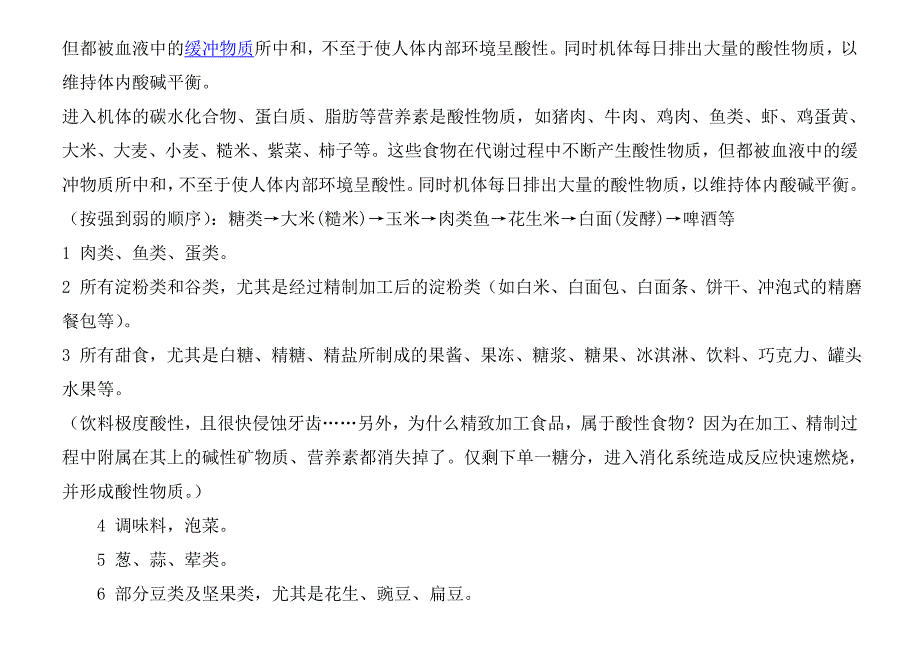 但都被血液中的缓冲物质所中和，不至于使人体内部环境呈酸性。同时机体每日排出大量的酸性物质，以维持体内酸碱平衡。

进入机体的碳水化合物、蛋白质、脂肪等营养素是酸性物质，如猪肉、牛肉、鸡肉、鱼类、虾、鸡蛋黄、大米、大麦、小麦、糙米、紫菜、柿子等。这些食物在代谢过程中不断产生酸性物质，但都被血液中的缓冲物质所中和，不至于使人体内部环境呈酸性。同时机体每日排出大量的酸性物质，以维持体内酸碱平衡。

（按强到弱的顺序）：糖类→大米(糙米)→玉米→肉类鱼→花生米→白面(发酵)→啤酒等

1 肉类、鱼类、蛋类。

2 所有淀粉类和谷类，尤其是经过精制加工后的淀粉类（如白米、白面包、白面条、饼干、冲泡式的精磨餐包等）。

3 所有甜食，尤其是白糖、精糖、精盐所制成的果酱、果冻、糖浆、糖果、冰淇淋、饮料、巧克力、罐头水果等。

（饮料极度酸性，且很快侵蚀牙齿……另外，为什么精致加工食品，属于酸性食物？因为在加工、精制过程中附属在其上的碱性矿物质、营养素都消失掉了。仅剩下单一糖分，进入消化系统造成反应快速燃烧，并形成酸性物质。）

4 调味料，泡菜。

5 葱、蒜、荤类。

6 部分豆类及坚果类，尤其是花生、豌豆、扁豆。